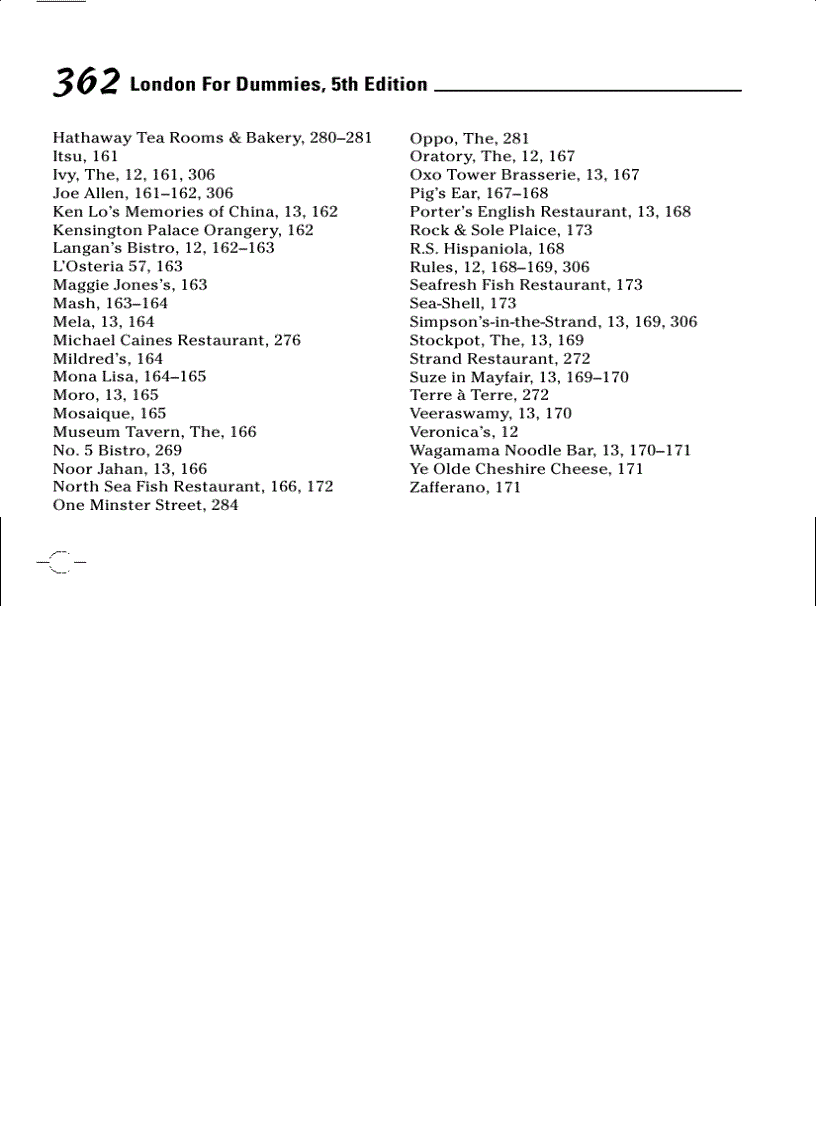 362 London For Dummies, 5th Edition

Hathaway Tea Rooms & Bakery, 280–281
Itsu, 161
Ivy, The, 12, 161, 306
Joe Allen, 161–162, 306
Ken Lo's Memories of China, 13, 162
Kensington Palace Orangery, 162
Langan's Bistro, 12, 162–163
L'Osteria 57, 163
Maggie Jones's, 163
Mash, 163–164
Mela, 13, 164
Michael Caines Restaurant, 276
Mildred's, 164
Mona Lisa, 164–165
Moro, 13, 165
Mosaique, 165
Museum Tavern, The, 166
No. 5 Bistro, 269
Noor Jahan, 13, 166
North Sea Fish Restaurant, 166, 172
One Minster Street, 284

Oppo, The, 281
Oratory, The, 12, 167
Oxo Tower Brasserie, 13, 167
Pig's Ear, 167–168
Porter's English Restaurant, 13, 168
Rock & Sole Plaice, 173
R.S. Hispaniola, 168
Rules, 12, 168–169, 306
Seafresh Fish Restaurant, 173
Sea-Shell, 173
Simpson's-in-the-Strand, 13, 169, 306
Stockpot, The, 13, 169
Strand Restaurant, 272
Suze in Mayfair, 13, 169–170
Terre à Terre, 272
Veeraswamy, 13, 170
Veronica's, 12
Wagamama Noodle Bar, 13, 170–171
Ye Olde Cheshire Cheese, 171
Zafferano, 171